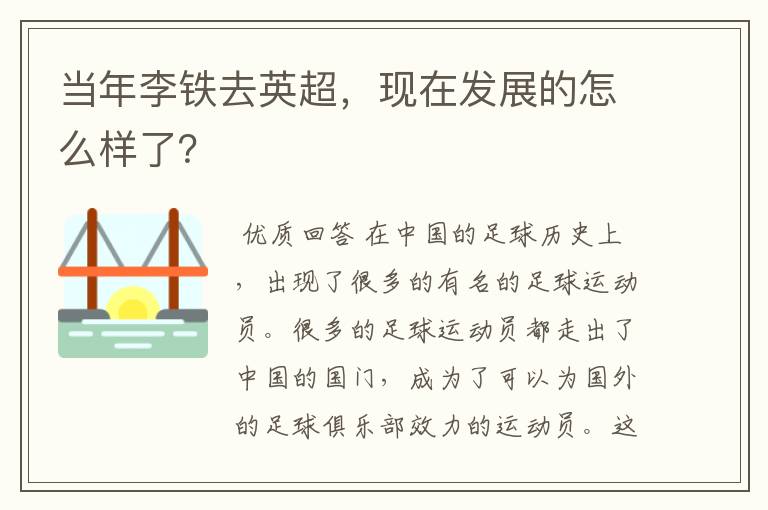 当年李铁去英超，现在发展的怎么样了?

优质回答 在中国的足球历史上，出现了很多的有名的足球运动员。很多的足球运动员都走出了中国的国门，成为了可以为国外的足球俱乐部效力的运动员。这